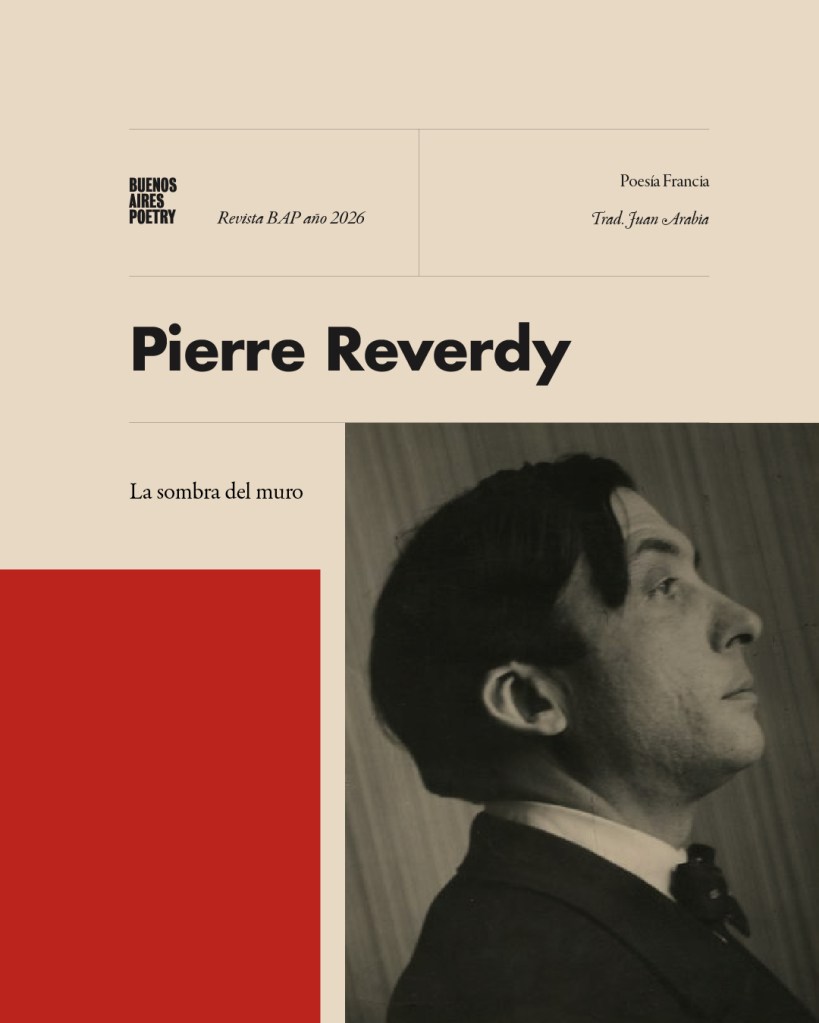 BUENOS
AIRES
POETRY

Revista BAP año 2026

Poesía Francia

Trad. Juan Arabia

Pierre Reverdy

La sombra del muro